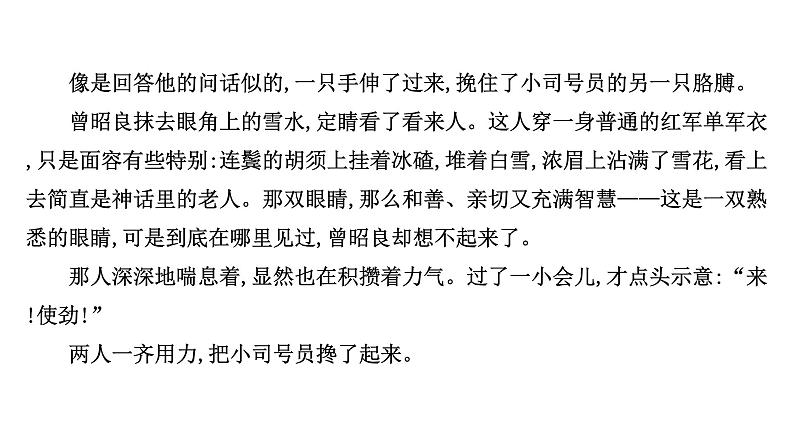 像是回答他的问话似的,一只手伸了过来,挽住了小司号员的另一只胳膊。

曾昭良抹去眼角上的雪水,定睛看了看来人。这人穿一身普通的红军单军衣,只是面容有些特别:连鬓的胡须上挂着冰碴,堆着白雪,浓眉上沾满了雪花,看上去简直是神话里的老人。那双眼睛,那么和善、亲切又充满智慧——这是一双熟悉的眼睛,可是到底在哪里见过,曾昭良却想不起来了。

那人深深地喘息着,显然也在积攒着力气。过了一小会儿,才点头示意:“来!使劲!”

两人一齐用力,把小司号员搀了起来。